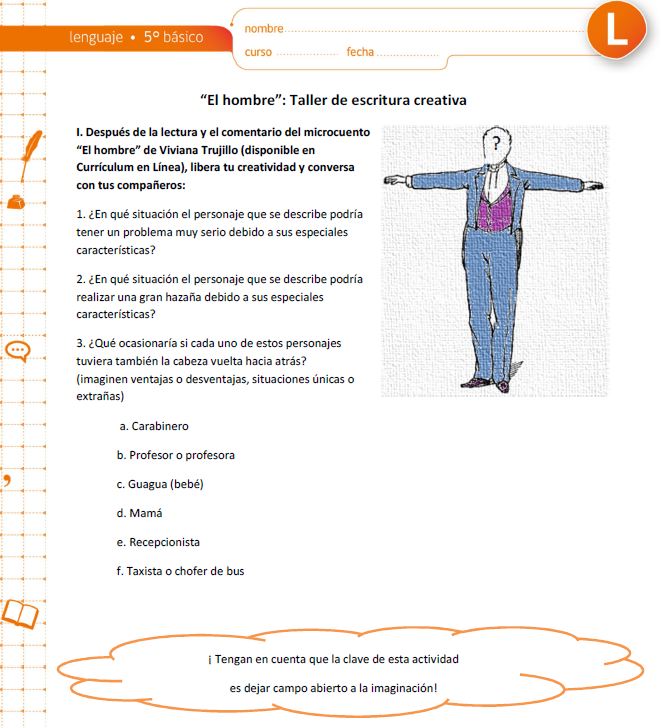 lenguaje • 5º básico

nombre
curso fecha

L

"El hombre": Taller de escritura creativa

I. Después de la lectura y el comentario del microcuento "El hombre" de Viviana Trujillo (disponible en Currículum en Línea), libera tu creatividad y conversa con tus compañeros:

?

1. ¿En qué situación el personaje que se describe podría tener un problema muy serio debido a sus especiales características?

2. ¿En qué situación el personaje que se describe podría realizar una gran hazaña debido a sus especiales características?

3. ¿Qué ocasionaría si cada uno de estos personajes tuviera también la cabeza vuelta hacia atrás? (imaginen ventajas o desventajas, situaciones únicas o extrañas)

a. Carabinero

b. Profesor o profesora

c. Guagua (bebé)

d. Mamá

e. Recepcionista

f. Taxista o chofer de bus

¡ Tengan en cuenta que la clave de esta actividad es dejar campo abierto a la imaginación!